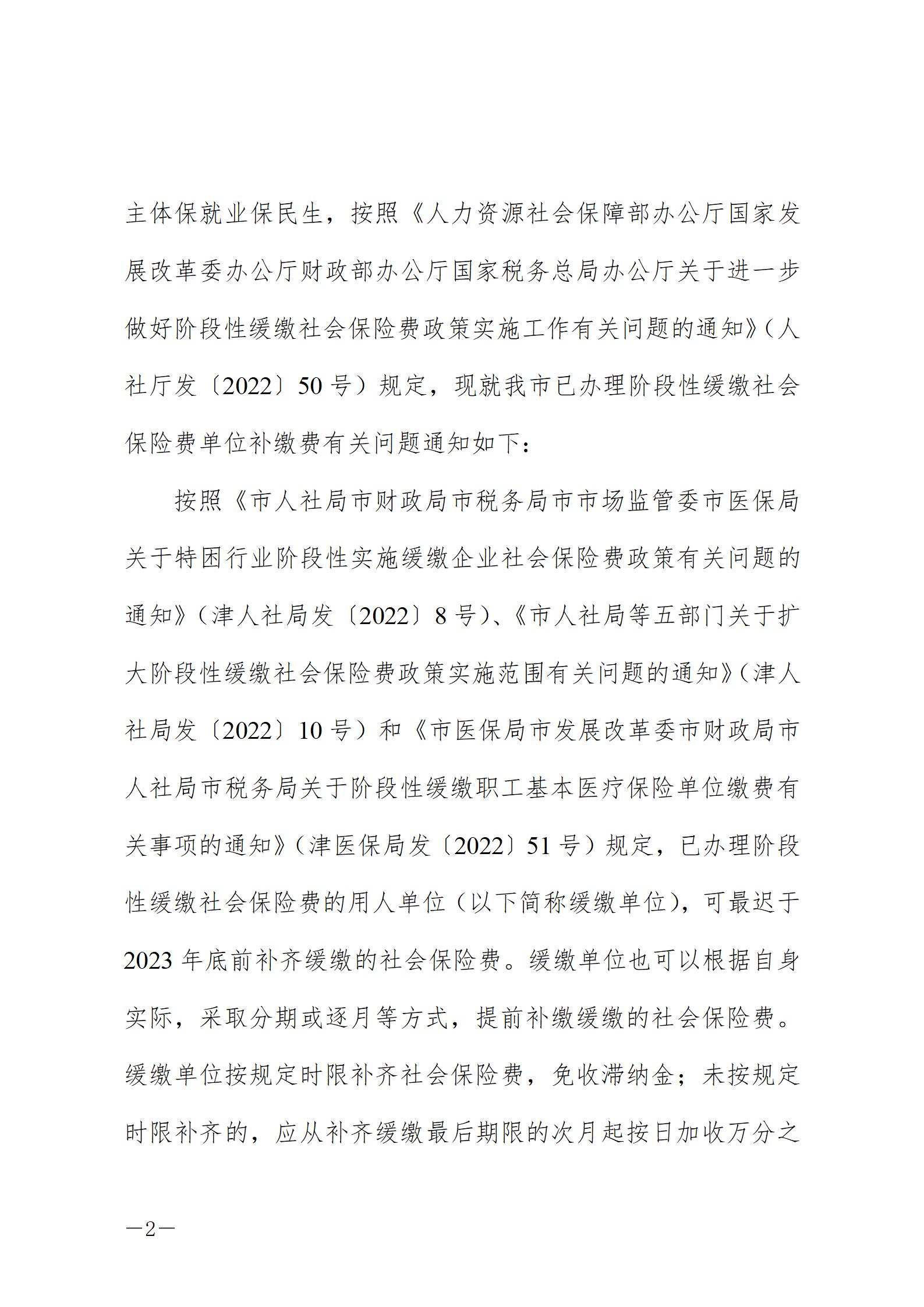 主体保就业保民生，按照《人力资源社会保障部办公厅国家发展改革委办公厅财政部办公厅国家税务总局办公厅关于进一步做好阶段性缓缴社会保险费政策实施工作有关问题的通知》（人社厅发〔2022〕50号）规定，现就我市已办理阶段性缓缴社会保险费单位补缴费有关问题通知如下：

按照《市人社局市财政局市税务局市市场监管委市医保局关于特困行业阶段性实施缓缴企业社会保险费政策有关问题的通知》（津人社局发〔2022〕8号）、《市人社局等五部门关于扩大阶段性缓缴社会保险费政策实施范围有关问题的通知》（津人社局发〔2022〕10号）和《市医保局市发展改革委市财政局市人社局市税务局关于阶段性缓缴职工基本医疗保险单位缴费有关事项的通知》（津医保局发〔2022〕51号）规定，已办理阶段性缓缴社会保险费的用人单位（以下简称缓缴单位），可最迟于2023年底前补齐缓缴的社会保险费。缓缴单位也可以根据自身实际，采取分期或逐月等方式，提前补缴缓缴的社会保险费。缓缴单位按规定时限补齐社会保险费，免收滞纳金；未按规定时限补齐的，应从补齐缓缴最后期限的次月起按日加收万分之

—2—